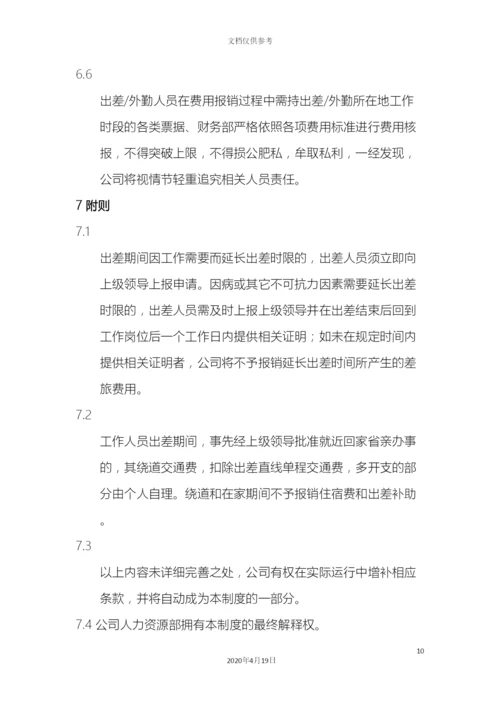 文档仅供参考

6.6

出差/外勤人员在费用报销过程中需持出差/外勤所在地工作时段的各类票据、财务部严格依照各项费用标准进行费用核报，不得突破上限，不得损公肥私，牟取私利，一经发现，公司将视情节轻重追究相关人员责任。

7 附则

7.1

出差期间因工作需要而延长出差时限的，出差人员须立即向上级领导上报申请。因病或其它不可抗力因素需要延长出差时限的，出差人员需及时上报上级领导并在出差结束后回到工作岗位后一个工作日内提供相关证明；如未在规定时间内提供相关证明者，公司将不予报销延长出差时间所产生的差旅费用。

7.2

工作人员出差期间，事先经上级领导批准就近回家省亲办事的，其绕道交通费，扣除出差直线单程交通费，多开支的部分由个人自理。绕道和在家期间不予报销住宿费和出差补助。

7.3

以上内容未详细完善之处，公司有权在实际运行中增补相应条款，并将自动成为本制度的一部分。

7.4 公司人力资源部拥有本制度的最终解释权。

10

2020年4月19日